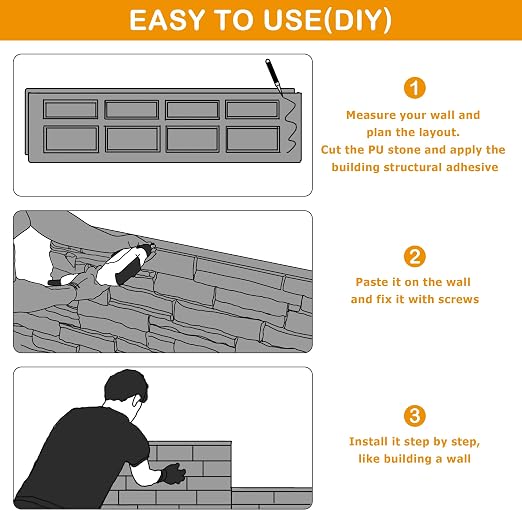 EASY TO USE(DIY)

1

Measure your wall and plan the layout.
Cut the PU stone and apply the building structural adhesive

2

Paste it on the wall and fix it with screws

3

Install it step by step, like building a wall